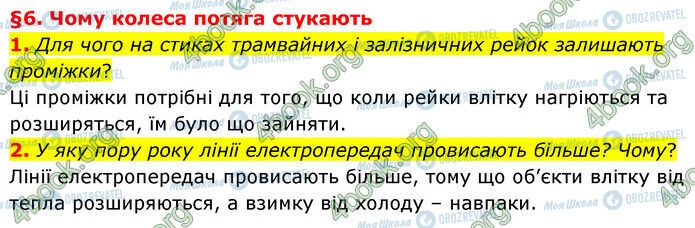 §6. Чому колеса потяга стукають

1. Для чого на стиках трамвайних і залізничних рейок залишають проміжки?

Ці проміжки потрібні для того, що коли рейки влітку нагріються та розширяться, їм було що зайняти.

2. У яку пору року лінії електропередач провисають більше? Чому?

Лінії електропередач провисають більше, тому що об'єкти влітку від тепла розширяються, а взимку від холоду – навпаки.

4book.org Моя Школа OBOZREVATEL